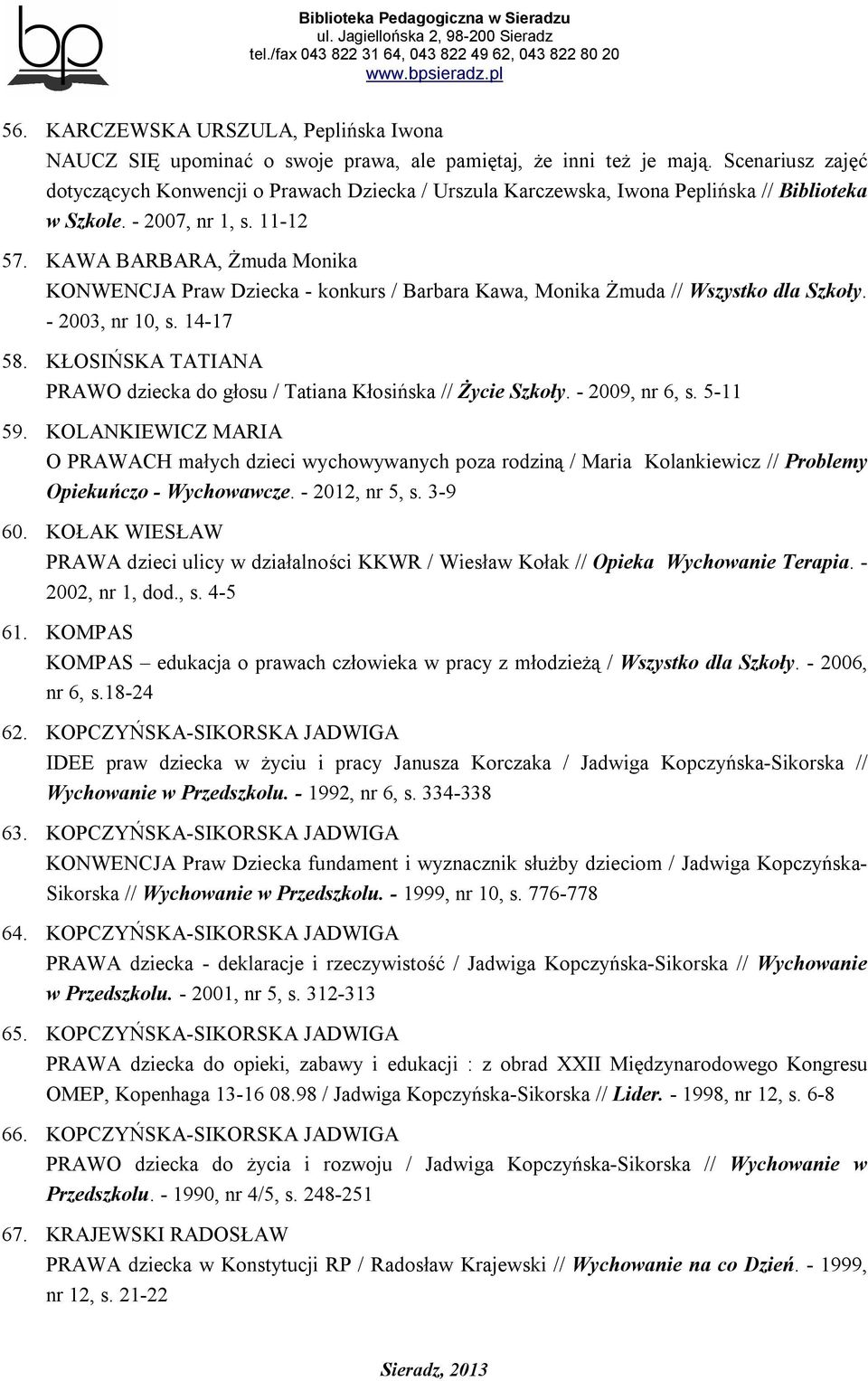 bp

Biblioteka Pedagogiczna w Sieradzu
ul. Jagiellońska 2, 98-200 Sieradz
tel./fax 043 822 31 64, 043 822 49 62, 043 822 80 20
www.bpsieradz.pl

56. KARCZEWSKA URSZULA, Peplińska Iwona
NAUCZ SIĘ upominać o swoje prawa, ale pamiętaj, że inni też je mają. Scenariusz zajęć dotyczących Konwencji o Prawach Dziecka / Urszula Karczewska, Iwona Peplińska // Biblioteka w Szkole. - 2007, nr 1, s. 11-12

57. KAWA BARBARA, Żmuda Monika
KONWENCJA Praw Dziecka - konkurs / Barbara Kawa, Monika Żmuda // Wszystko dla Szkoły. - 2003, nr 10, s. 14-17

58. KŁOSIŃSKA TATIANA
PRAWO dziecka do głosu / Tatiana Kłosińska // Życie Szkoły. - 2009, nr 6, s. 5-11

59. KOLANKIEWICZ MARIA
O PRAWACH małych dzieci wychowywanych poza rodziną / Maria Kolankiewicz // Problemy Opiekuńczo - Wychowawcze. - 2012, nr 5, s. 3-9

60. KOŁAK WIESŁAW
PRAWA dzieci ulicy w działalności KKWR / Wiesław Kołak // Opieka Wychowanie Terapia. - 2002, nr 1, dod., s. 4-5

61. KOMPAS
KOMPAS – edukacja o prawach człowieka w pracy z młodzieżą / Wszystko dla Szkoły. - 2006, nr 6, s.18-24

62. KOPCZYŃSKA-SIKORSKA JADWIGA
IDEE praw dziecka w życiu i pracy Janusza Korczaka / Jadwiga Kopczyńska-Sikorska // Wychowanie w Przedszkolu. - 1992, nr 6, s. 334-338

63. KOPCZYŃSKA-SIKORSKA JADWIGA
KONWENCJA Praw Dziecka fundament i wyznacznik służby dzieciom / Jadwiga Kopczyńska-Sikorska // Wychowanie w Przedszkolu. - 1999, nr 10, s. 776-778

64. KOPCZYŃSKA-SIKORSKA JADWIGA
PRAWA dziecka - deklaracje i rzeczywistość / Jadwiga Kopczyńska-Sikorska // Wychowanie w Przedszkolu. - 2001, nr 5, s. 312-313

65. KOPCZYŃSKA-SIKORSKA JADWIGA
PRAWA dziecka do opieki, zabawy i edukacji : z obrad XXII Międzynarodowego Kongresu OMEP, Kopenhaga 13-16 08.98 / Jadwiga Kopczyńska-Sikorska // Lider. - 1998, nr 12, s. 6-8

66. KOPCZYŃSKA-SIKORSKA JADWIGA
PRAWO dziecka do życia i rozwoju / Jadwiga Kopczyńska-Sikorska // Wychowanie w Przedszkolu. - 1990, nr 4/5, s. 248-251

67. KRAJEWSKI RADOSŁAW
PRAWA dziecka w Konstytucji RP / Radosław Krajewski // Wychowanie na co Dzień. - 1999, nr 12, s. 21-22

Sieradz, 2013